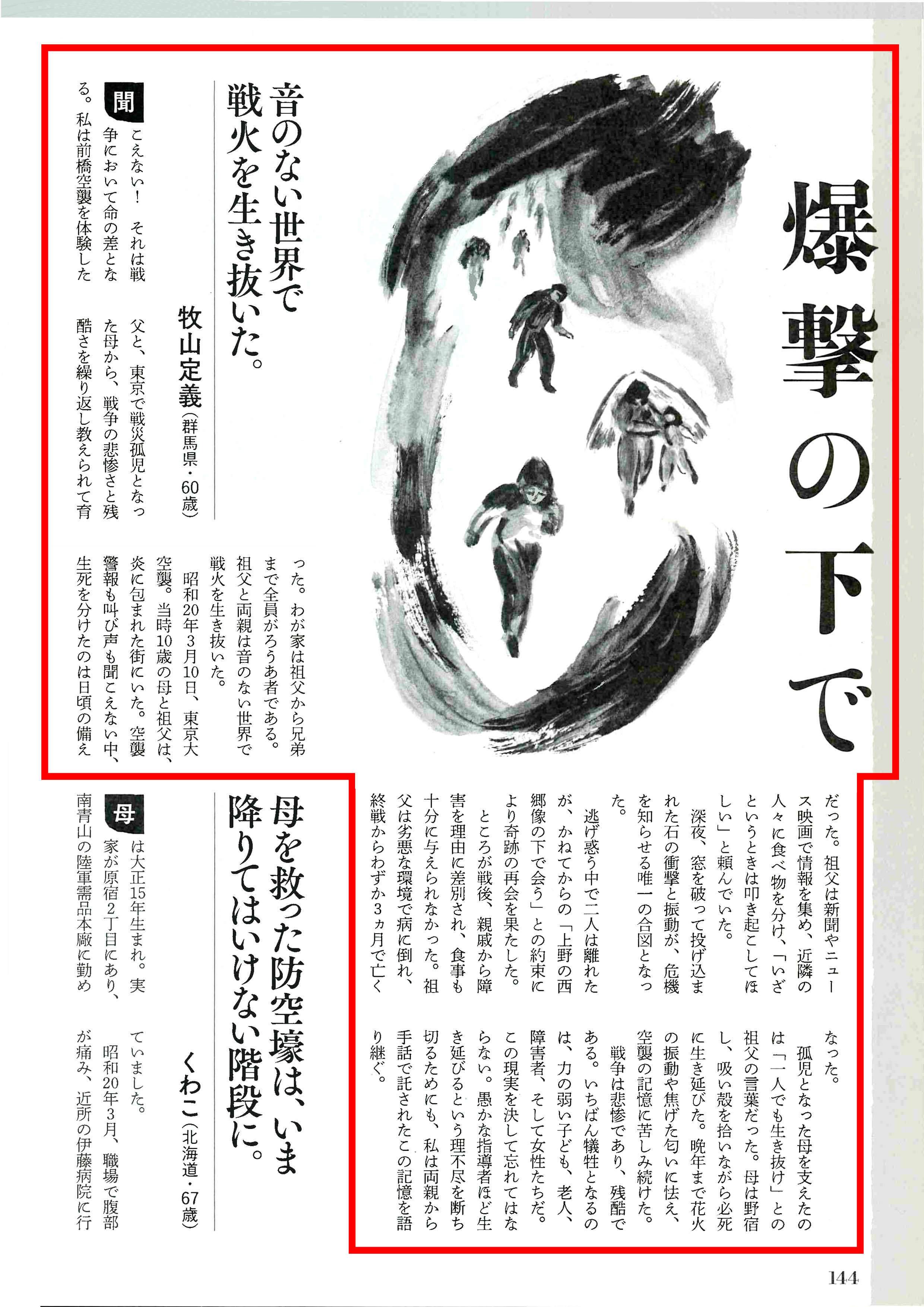 爆撃の下で

音のない世界で戦火を生き抜いた。

牧山定義（群馬県・60歳）

聞こえない！　それは戦争において命の差となる。私は前橋空襲を体験した父と、東京で戦災孤児となった母から、戦争の悲惨さと残酷さを繰り返し教えられて育った。わが家は祖父から兄弟まで全員がろうあ者である。祖父と両親は音のない世界で戦火を生き抜いた。

昭和20年3月10日、東京大空襲。当時10歳の母と祖父は、炎に包まれた街にいた。空襲警報も叫び声も聞こえない中、生死を分けたのは日頃の備えだった。祖父は新聞やニュース映画で情報を集め、近隣の人々に食べ物を分け、「いざというときは叩き起こしてほしい」と頼んでいた。

深夜、窓を破って投げ込まれた石の衝撃と振動が、危機を知らせる唯一の合図となった。

逃げ惑う中で二人は離れたが、かねてからの「上野の西郷像の下で会う」との約束により奇跡の再会を果たした。

ところが戦後、親戚から障害を理由に差別され、食事も十分に与えられなかった。祖父は劣悪な環境で病に倒れ、終戦からわずか3ヵ月で亡くなった。

孤児となった母を支えたのは「一人でも生き抜け」との祖父の言葉だった。母は野宿し、吸い殻を拾いながら必死に生き延びた。晩年まで花火の振動や焦げた匂いに怯え、空襲の記憶に苦しみ続けた。

戦争は悲惨であり、残酷である。いちばん犠牲となるのは、力の弱い子ども、老人、障害者、そして女性たちだ。この現実を決して忘れてはならない。愚かな指導者ほど生き延びるという理不尽を断ち切るためにも、私は両親から手話で託されたこの記憶を語り継ぐ。

母を救った防空壕は、いま降りてはいけない階段に。

くわこ（北海道・67歳）

母は大正15年生まれ。実家が原宿2丁目にあり、南青山の陸軍需品本廠に勤めていました。

昭和20年3月、職場で腹部が痛み、近所の伊藤病院に行

144